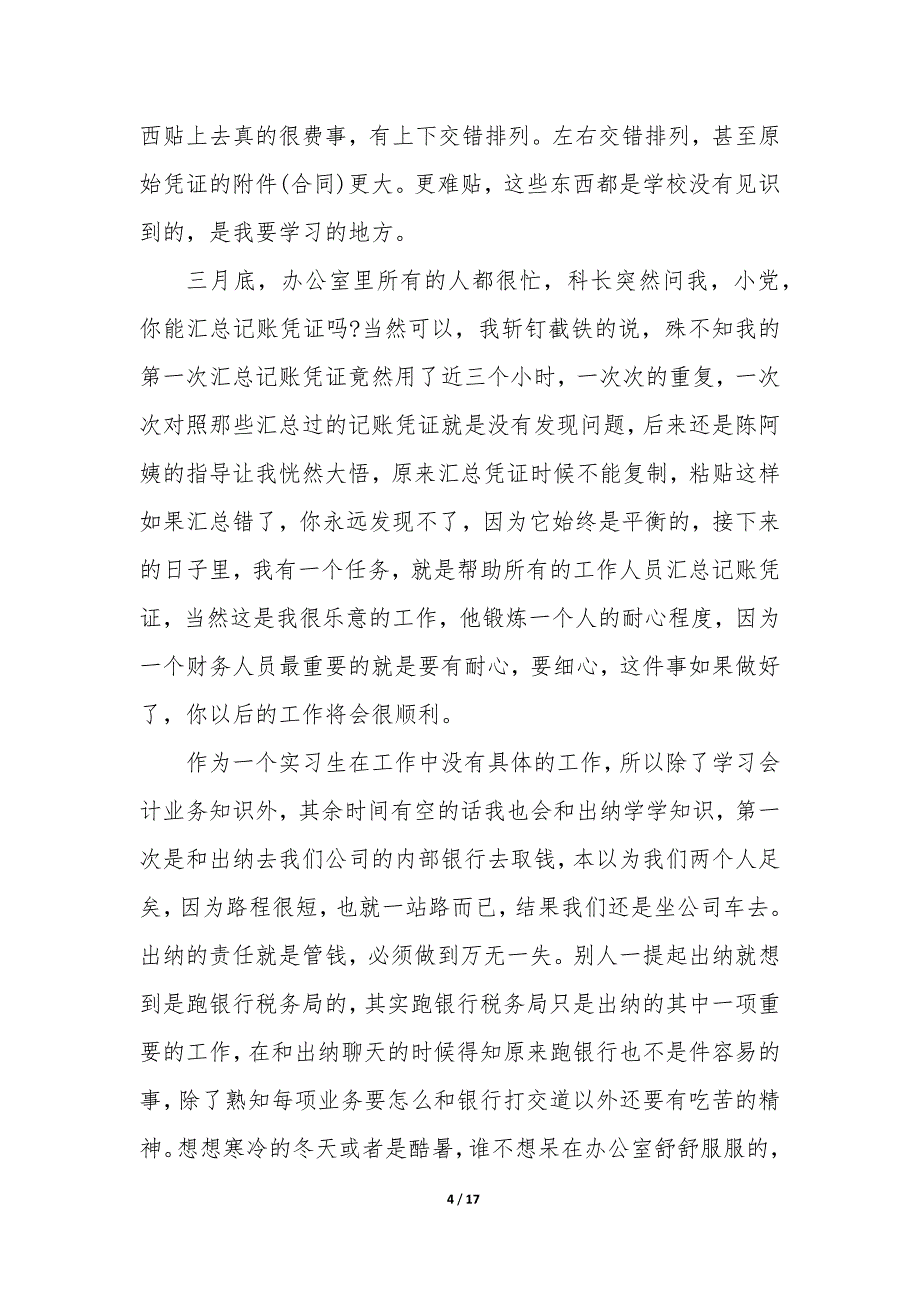 西贴上去真的很费事，有上下交错排列。左右交错排列，甚至原始凭证的附件(合同)更大。更难贴，这些东西都是学校没有见识到的，是我要学习的地方。

三月底，办公室里所有的人都很忙，科长突然问我，小党，你能汇总记账凭证吗?当然可以，我斩钉截铁的说，殊不知我的第一次汇总记账凭证竟然用了近三个小时，一次次的重复，一次次对照那些汇总过的记账凭证就是没有发现问题，后来还是陈阿姨的指导让我恍然大悟，原来汇总凭证时候不能复制，粘贴这样如果汇总错了，你永远发现不了，因为它始终是平衡的，接下来的日子里，我有一个任务，就是帮助所有的工作人员汇总记账凭证，当然这是我很乐意的工作，他锻炼一个人的耐心程度，因为一个财务人员最重要的就是要有耐心，要细心，这件事如果做好了，你以后的工作将会很顺利。

作为一个实习生在工作中没有具体的工作，所以除了学习会计业务知识外，其余时间有空的话我也会和出纳学学知识，第一次是和出纳去我们公司的内部银行去取钱，本以为我们两个人足矣，因为路程很短，也就一站路而已，结果我们还是坐公司车去。出纳的责任就是管钱，必须做到万无一失。别人一提起出纳就想到是跑银行税务局的，其实跑银行税务局只是出纳的其中一项重要的工作，在和出纳聊天的时候得知原来跑银行也不是件容易的事，除了熟知每项业务要怎么和银行打交道以外还要有吃苦的精神。想想寒冷的冬天或者是酷暑，谁不想呆在办公室舒舒服服的，

4 / 17